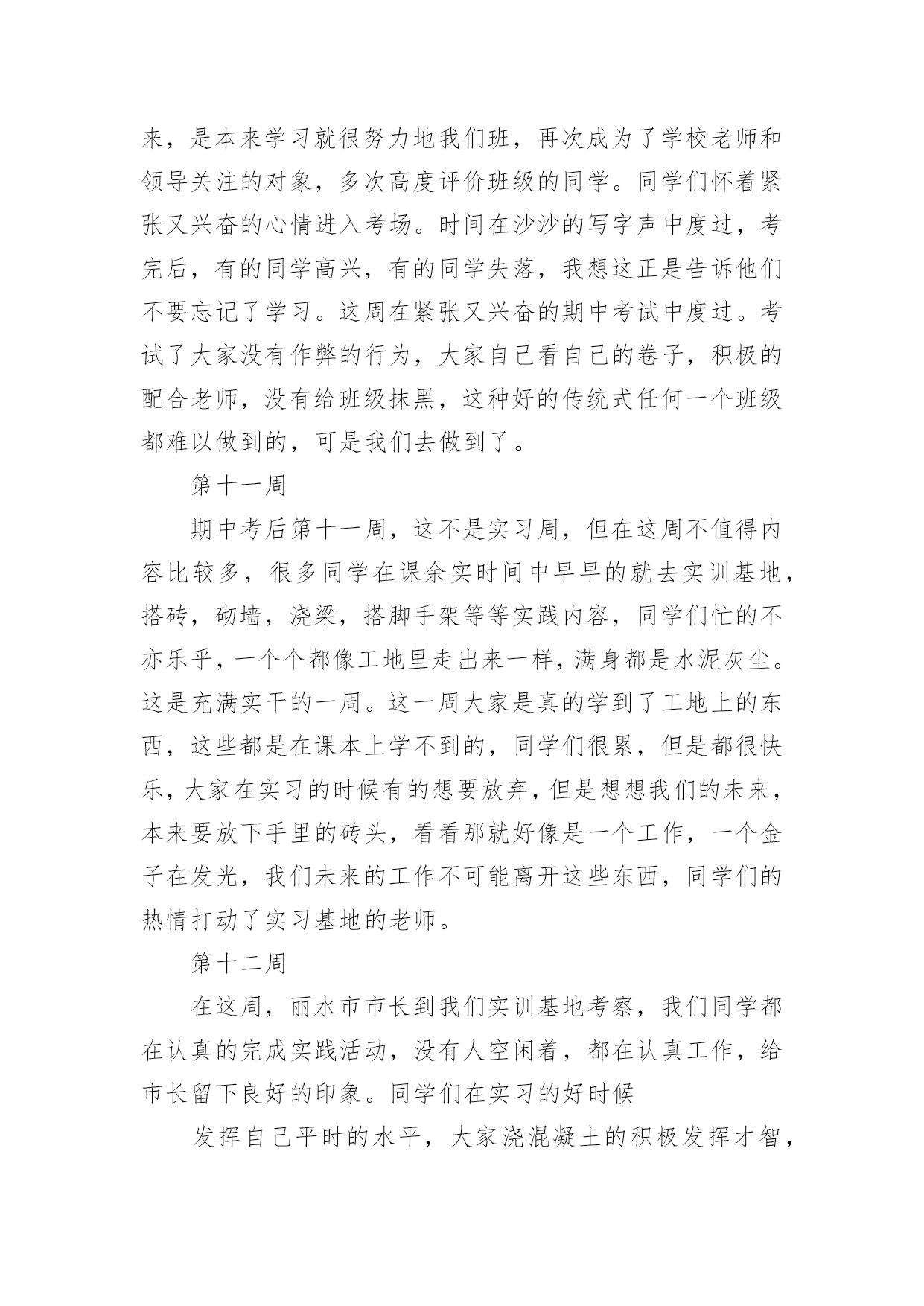 来，是本来学习就很努力地我们班，再次成为了学校老师和领导关注的对象，多次高度评价班级的同学。同学们怀着紧张又兴奋的心情进入考场。时间在沙沙的写字声中度过，考完后，有的同学高兴，有的同学失落，我想这正是告诉他们不要忘记了学习。这周在紧张又兴奋的期中考试中度过。考试了大家没有作弊的行为，大家自己看自己的卷子，积极的配合老师，没有给班级抹黑，这种好的传统式任何一个班级都难以做到的，可是我们去做到了。

第十一周

期中考后第十一周，这不是实习周，但在这周不值得内容比较多，很多同学在课余实时间中早早的就去实训基地，搭砖，砌墙，浇梁，搭脚手架等等实践内容，同学们忙的不亦乐乎，一个个都像工地里走出来一样，满身都是水泥灰尘。这是充满实干的一周。这一周大家是真的学到了工地上的东西，这些都是在课本上学不到的，同学们很累，但是都很快乐，大家在实习的时候有的想要放弃，但是想想我们的未来，本来要放下手里的砖头，看看那就好像是一个工作，一个金子在发光，我们未来的工作不可能离开这些东西，同学们的热情打动了实习基地的老师。

第十二周

在这周，丽水市市长到我们实训基地考察，我们同学都在认真的完成实践活动，没有人空闲着，都在认真工作，给市长留下良好的印象。同学们在实习的好时候

发挥自己平时的水平，大家浇混凝土的积极发挥才智，